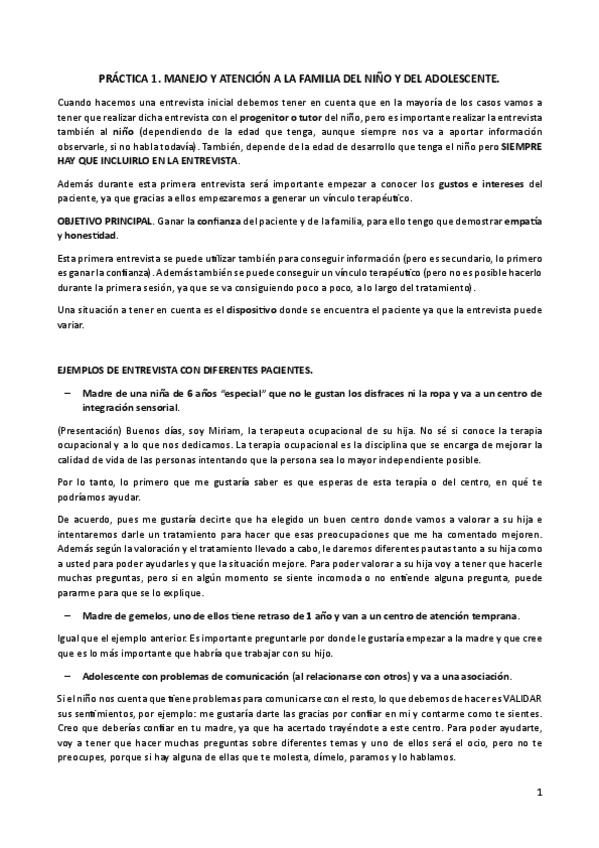 PRÁCTICA 1. MANEJO Y ATENCIÓN A LA FAMILIA DEL NIÑO Y DEL ADOLESCENTE.

Cuando hacemos una entrevista inicial debemos tener en cuenta que en la mayoría de los casos vamos a tener que realizar dicha entrevista con el progenitor o tutor del niño, pero es importante realizar la entrevista también al niño (dependiendo de la edad que tenga, aunque siempre nos va a aportar información observarle, si no habla todavía). También, depende de la edad de desarrollo que tenga el niño pero SIEMPRE HAY QUE INCLUIRLO EN LA ENTREVISTA.

Además durante esta primera entrevista será importante empezar a conocer los gustos e intereses del paciente, ya que gracias a ellos empezaremos a generar un vínculo terapéutico.

OBJETIVO PRINCIPAL. Ganar la confianza del paciente y de la familia, para ello tengo que demostrar empatía y honestidad.

Esta primera entrevista se puede utilizar también para conseguir información (pero es secundario, lo primero es ganar la confianza). Además también se puede conseguir un vínculo terapéutico (pero no es posible hacerlo durante la primera sesión, ya que se va consiguiendo poco a poco, a lo largo del tratamiento).

Una situación a tener en cuenta es el dispositivo donde se encuentra el paciente ya que la entrevista puede variar.

EJEMPLOS DE ENTREVISTA CON DIFERENTES PACIENTES.

– Madre de una niña de 6 años "especial" que no le gustan los disfraces ni la ropa y va a un centro de integración sensorial.

(Presentación) Buenos días, soy Miriam, la terapeuta ocupacional de su hija. No sé si conoce la terapia ocupacional y a lo que nos dedicamos. La terapia ocupacional es la disciplina que se encarga de mejorar la calidad de vida de las personas intentando que la persona sea lo mayor independiente posible.

Por lo tanto, lo primero que me gustaría saber es que esperas de esta terapia o del centro, en qué te podríamos ayudar.

De acuerdo, pues me gustaría decirte que ha elegido un buen centro donde vamos a valorar a su hija e intentaremos darle un tratamiento para hacer que esas preocupaciones que me ha comentado mejoren. Además según la valoración y el tratamiento llevado a cabo, le daremos diferentes pautas tanto a su hija como a usted para poder ayudarles y que la situación mejore. Para poder valorar a su hija voy a tener que hacerle muchas preguntas, pero si en algún momento se siente incomoda o no entiende alguna pregunta, puede pararme para que se lo explique.

– Madre de gemelos, uno de ellos tiene retraso de 1 año y van a un centro de atención temprana.

Igual que el ejemplo anterior. Es importante preguntarle por donde le gustaría empezar a la madre y que cree que es lo más importante que habría que trabajar con su hijo.

– Adolescente con problemas de comunicación (al relacionarse con otros) y va a una asociación.

Si el niño nos cuenta que tiene problemas para comunicarse con el resto, lo que debemos de hacer es VALIDAR sus sentimientos, por ejemplo: me gustaría darte las gracias por confiar en mi y contarme como te sientes. Creo que deberías confiar en tu madre, ya que ha acertado trayéndote a este centro. Para poder ayudarte, voy a tener que hacer muchas preguntas sobre diferentes temas y uno de ellos será el ocio, pero no te preocupes, porque si hay alguna de ellas que te molesta, dímelo, paramos y lo hablamos.

1